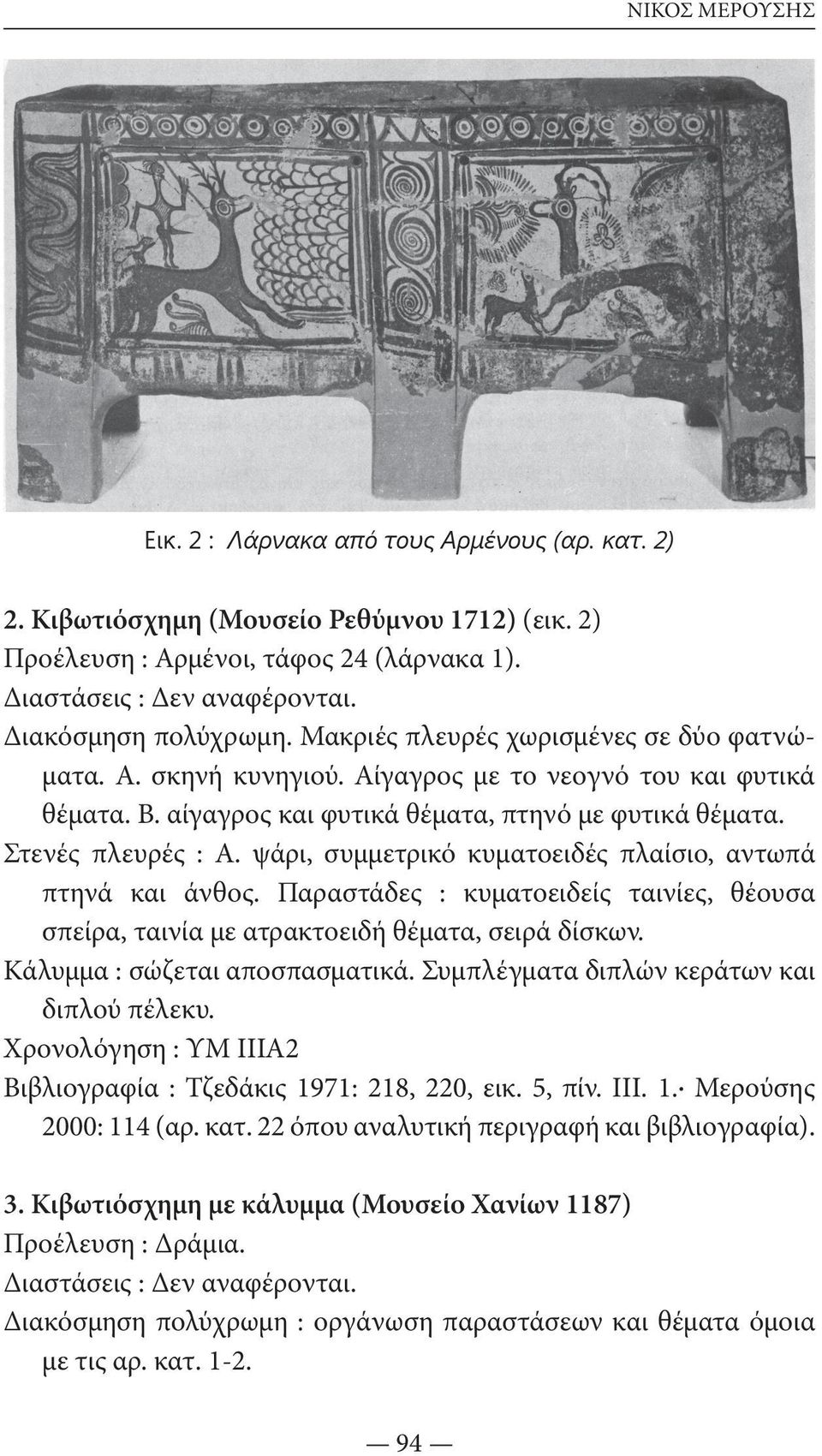 ΝΙΚΟΣ ΜΕΡΟΥΣΗΣ

Εικ. 2 : Λάρνακα από τους Αρμένους (αρ. κατ. 2)

2. Κιβωτιόσχημη (Μουσείο Ρεθύμνου 1712) (εικ. 2)
Προέλευση : Αρμένοι, τάφος 24 (λάρνακα 1).
Διαστάσεις : Δεν αναφέρονται.
Διακόσμηση πολύχρωμη. Μακριές πλευρές χωρισμένες σε δύο φατνώματα. Α. σκηνή κυνηγιού. Αίγαγρος με το νεογνό του και φυτικά θέματα. Β. αίγαγρος και φυτικά θέματα, πτηνό με φυτικά θέματα.
Στενές πλευρές : Α. ψάρι, συμμετρικό κυματοειδές πλαίσιο, αντωπά πτηνά και άνθος. Παραστάδες : κυματοειδείς ταινίες, θέουσα σπείρα, ταινία με ατρακτοειδή θέματα, σειρά δίσκων.
Κάλυμμα : σώζεται αποσπασματικά. Συμπλέγματα διπλών κεράτων και διπλού πέλεκυ.
Χρονολόγηση : ΥΜ ΙΙΙΑ2
Βιβλιογραφία : Τζεδάκις 1971: 218, 220, εικ. 5, πίν. ΙΙΙ. 1.· Μερούσης 2000: 114 (αρ. κατ. 22 όπου αναλυτική περιγραφή και βιβλιογραφία).

3. Κιβωτιόσχημη με κάλυμμα (Μουσείο Χανίων 1187)
Προέλευση : Δράμια.
Διαστάσεις : Δεν αναφέρονται.
Διακόσμηση πολύχρωμη : οργάνωση παραστάσεων και θέματα όμοια με τις αρ. κατ. 1-2.

— 94 —